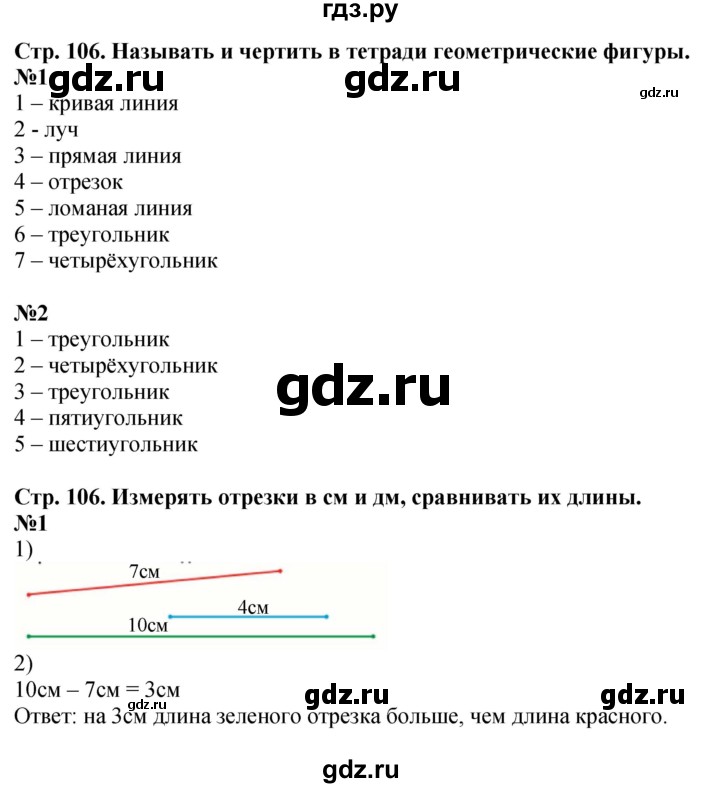 гдз.ру

Стр. 106. Называть и чертить в тетради геометрические фигуры.

№1 gdz.ru gdz.ru gdz.ru

1 – кривая линия
2 - луч
3 – прямая линия
4 – отрезок
5 – ломаная линия
6 – треугольник
7 – четырёхугольник

№2

1 – треугольник
2 – четырёхугольник
3 – треугольник
4 – пятиугольник
5 – шестиугольник

gdz.ru

Стр. 106. Измерять отрезки в см и дм, сравнивать их длины.

№1

1)

7см

4см

10см

2)

10см – 7см = 3см

gdz.ru gdz.ru gdz.ru

Ответ: на 3см длина зеленого отрезка больше, чем длина красного.

gdz.ru